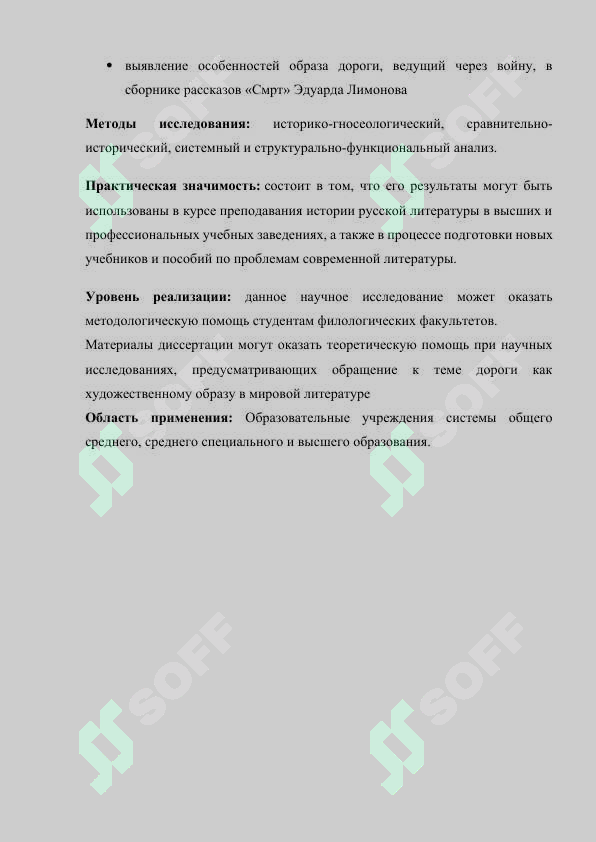 • выявление особенностей образа дороги, ведущий через войну, в сборнике рассказов «Смрт» Эдуарда Лимонова

**Методы исследования:** историко-гносеологический, сравнительно-исторический, системный и структурально-функциональный анализ.

**Практическая значимость:** состоит в том, что его результаты могут быть использованы в курсе преподавания истории русской литературы в высших и профессиональных учебных заведениях, а также в процессе подготовки новых учебников и пособий по проблемам современной литературы.

**Уровень реализации:** данное научное исследование может оказать методологическую помощь студентам филологических факультетов.

Материалы диссертации могут оказать теоретическую помощь при научных исследованиях, предусматривающих обращение к теме дороги как художественному образу в мировой литературе

**Область применения:** Образовательные учреждения системы общего среднего, среднего специального и высшего образования.

SOFF SOFF SOFF SOFF